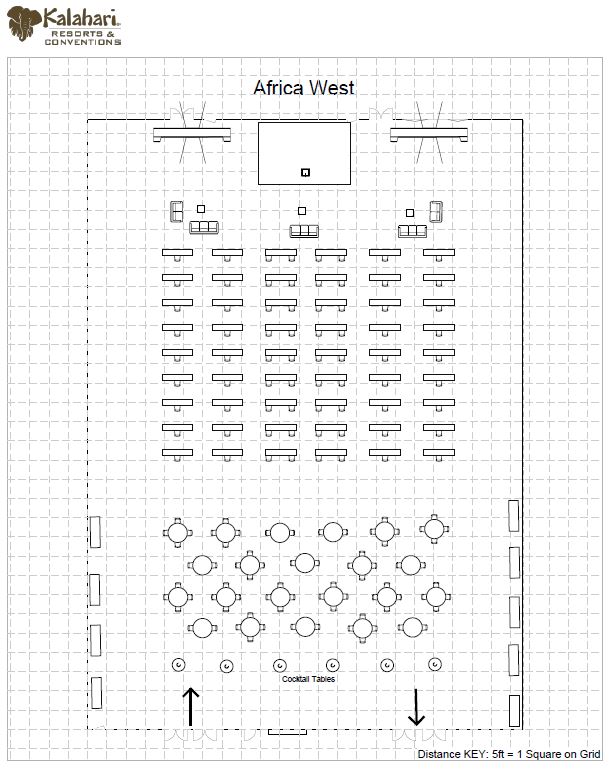 Kalahari
RESORTS & CONVENTIONS

Africa West

Cocktail Tables

Distance KEY: 5ft = 1 Square on Grid